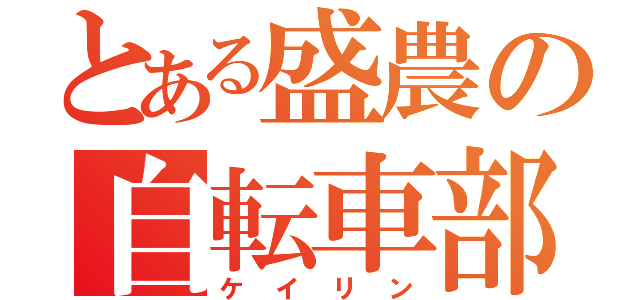 とある盛農の
自転車部
ケイリン